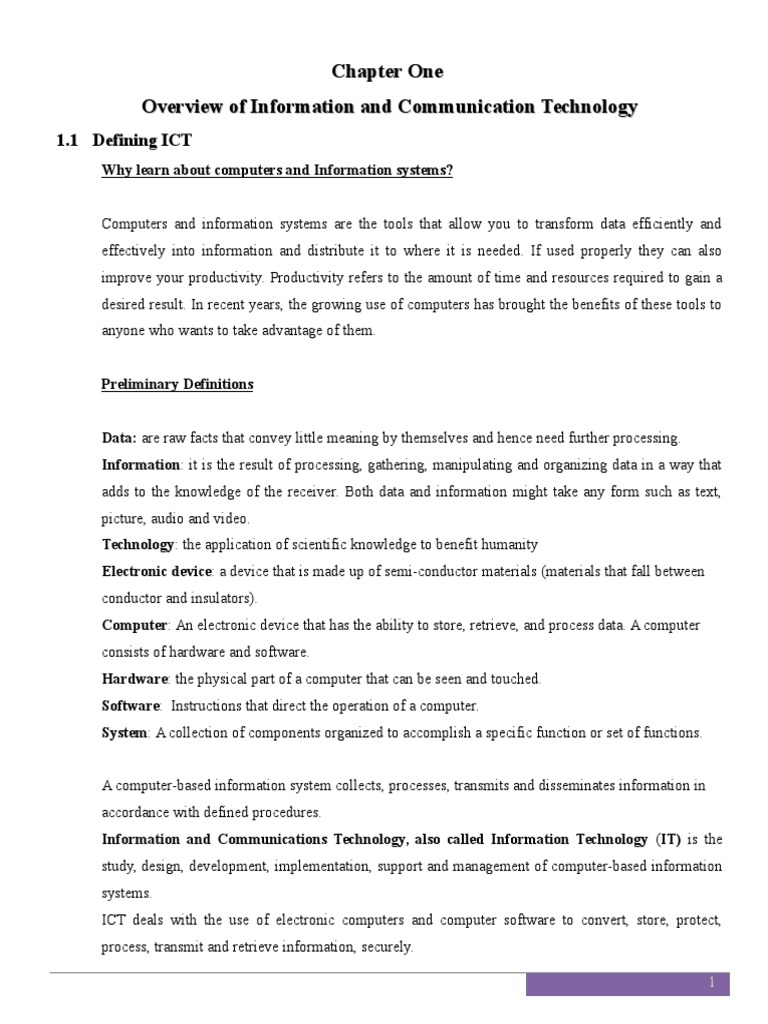 Chapter One

Overview of Information and Communication Technology

1.1 Defining ICT

Why learn about computers and Information systems?

Computers and information systems are the tools that allow you to transform data efficiently and effectively into information and distribute it to where it is needed. If used properly they can also improve your productivity. Productivity refers to the amount of time and resources required to gain a desired result. In recent years, the growing use of computers has brought the benefits of these tools to anyone who wants to take advantage of them.

Preliminary Definitions

Data: are raw facts that convey little meaning by themselves and hence need further processing.
Information: it is the result of processing, gathering, manipulating and organizing data in a way that adds to the knowledge of the receiver. Both data and information might take any form such as text, picture, audio and video.
Technology: the application of scientific knowledge to benefit humanity
Electronic device: a device that is made up of semi-conductor materials (materials that fall between conductor and insulators).
Computer: An electronic device that has the ability to store, retrieve, and process data. A computer consists of hardware and software.
Hardware: the physical part of a computer that can be seen and touched.
Software: Instructions that direct the operation of a computer.
System: A collection of components organized to accomplish a specific function or set of functions.

A computer-based information system collects, processes, transmits and disseminates information in accordance with defined procedures.
Information and Communications Technology, also called Information Technology (IT) is the study, design, development, implementation, support and management of computer-based information systems.
ICT deals with the use of electronic computers and computer software to convert, store, protect, process, transmit and retrieve information, securely.

1